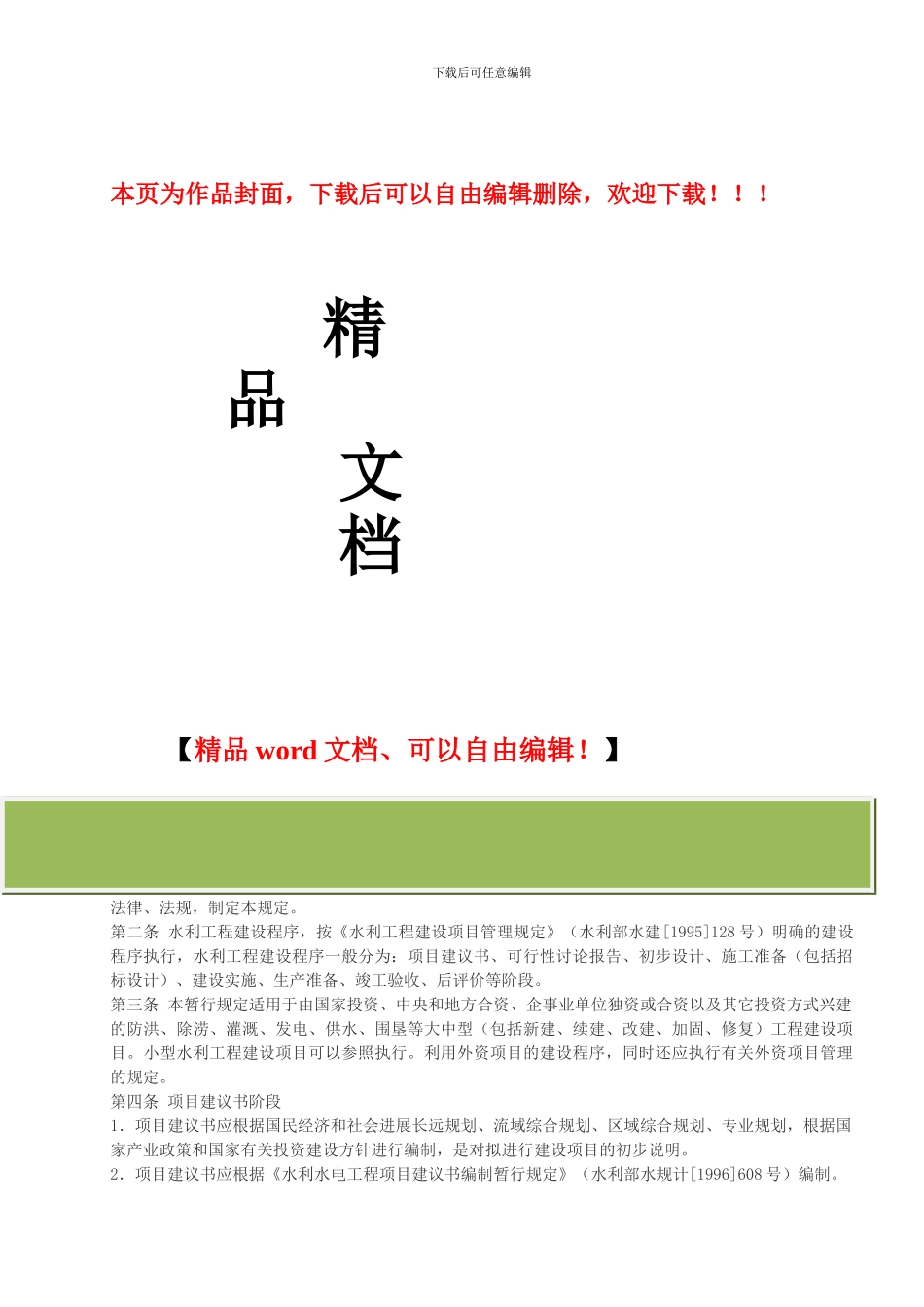 下载后可任意编辑

本页为作品封面，下载后可以自由编辑删除，欢迎下载！！！

精

品

文

档

【精品 word 文档、可以自由编辑！】

法律、法规，制定本规定。

第二条 水利工程建设程序，按《水利工程建设项目管理规定》（水利部水建[1995]128 号）明确的建设程序执行，水利工程建设程序一般分为：项目建议书、可行性讨论报告、初步设计、施工准备（包括招标设计）、建设实施、生产准备、竣工验收、后评价等阶段。

第三条 本暂行规定适用于由国家投资、中央和地方合资、企事业单位独资或合资以及其它投资方式兴建的防洪、除涝、灌溉、发电、供水、围垦等大中型（包括新建、续建、改建、加固、修复）工程建设项目。小型水利工程建设项目可以参照执行。利用外资项目的建设程序，同时还应执行有关外资项目管理的规定。

第四条 项目建议书阶段

1．项目建议书应根据国民经济和社会进展长远规划、流域综合规划、区域综合规划、专业规划，根据国家产业政策和国家有关投资建设方针进行编制，是对拟进行建设项目的初步说明。

2．项目建议书应根据《水利水电工程项目建议书编制暂行规定》（水利部水规计[1996]608 号）编制。